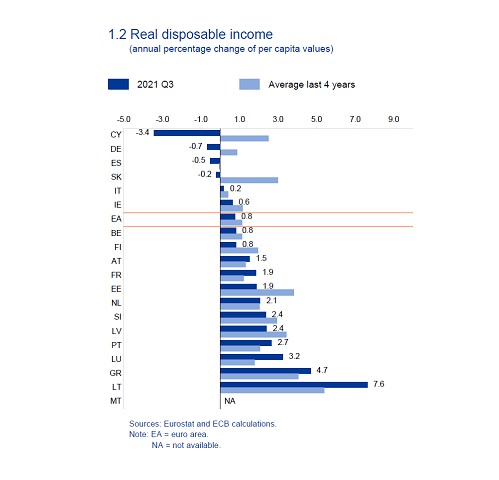 1.2 Real disposable income
(annual percentage change of per capita values)

2021 Q3
Average last 4 years

-5.0 -3.0 -1.0 1.0 3.0 5.0 7.0 9.0

CY -3.4
DE -0.7
ES -0.5
SK -0.2
IT 0.2
IE 0.6
EA 0.8
BE 0.8
FI 0.8
AT 1.5
FR 1.9
EE 1.9
NL 2.1
SI 2.4
LV 2.4
PT 2.7
LU 3.2
GR 4.7
LT 7.6
MT NA

Sources: Eurostat and ECB calculations.
Note: EA = euro area.
NA = not available.